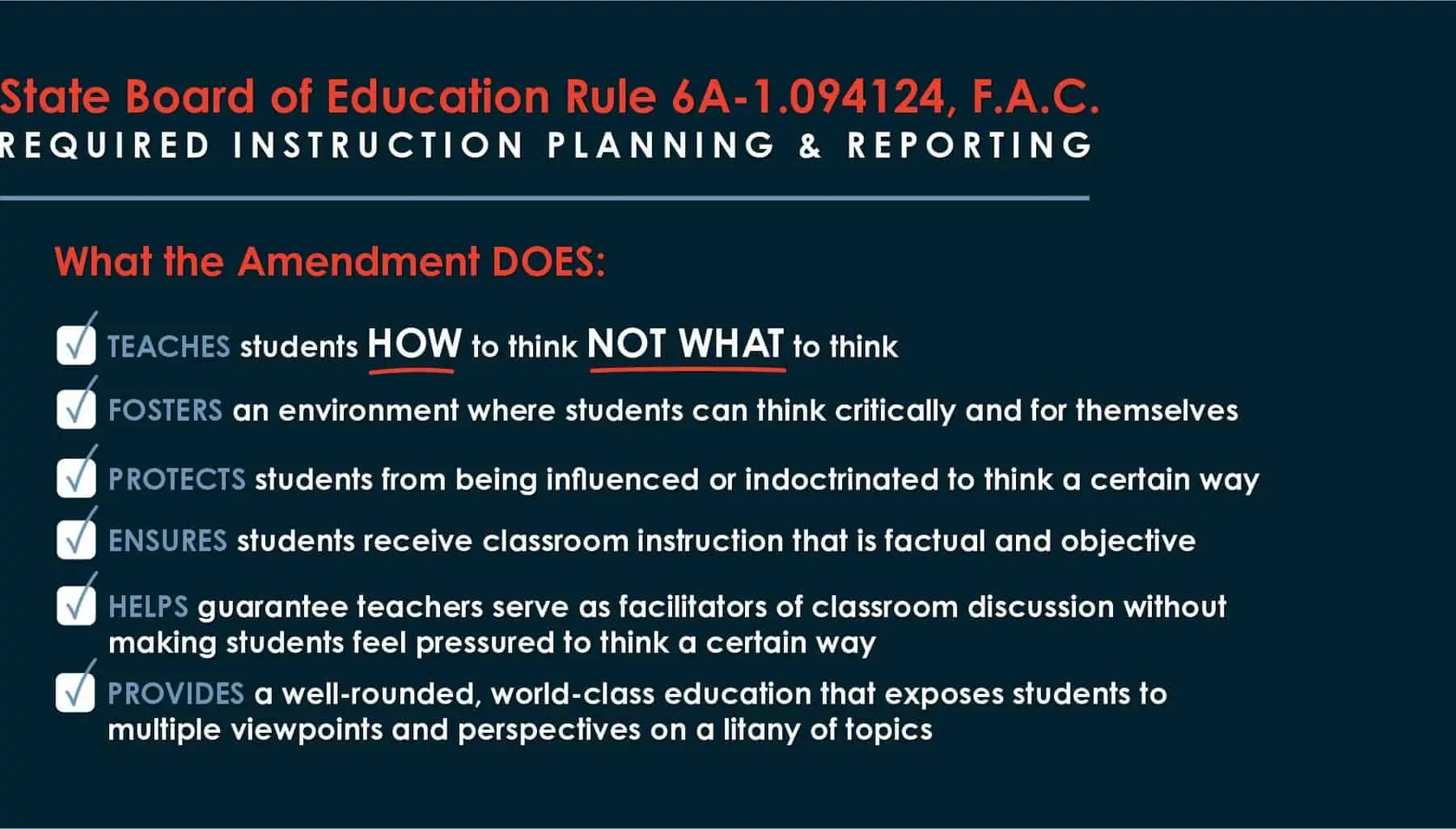 State Board of Education Rule 6A-1.094124, F.A.C.
REQUIRED INSTRUCTION PLANNING & REPORTING

What the Amendment DOES:

TEACHES students HOW to think NOT WHAT to think

FOSTERS an environment where students can think critically and for themselves

PROTECTS students from being influenced or indoctrinated to think a certain way

ENSURES students receive classroom instruction that is factual and objective

HELPS guarantee teachers serve as facilitators of classroom discussion without making students feel pressured to think a certain way

PROVIDES a well-rounded, world-class education that exposes students to multiple viewpoints and perspectives on a litany of topics